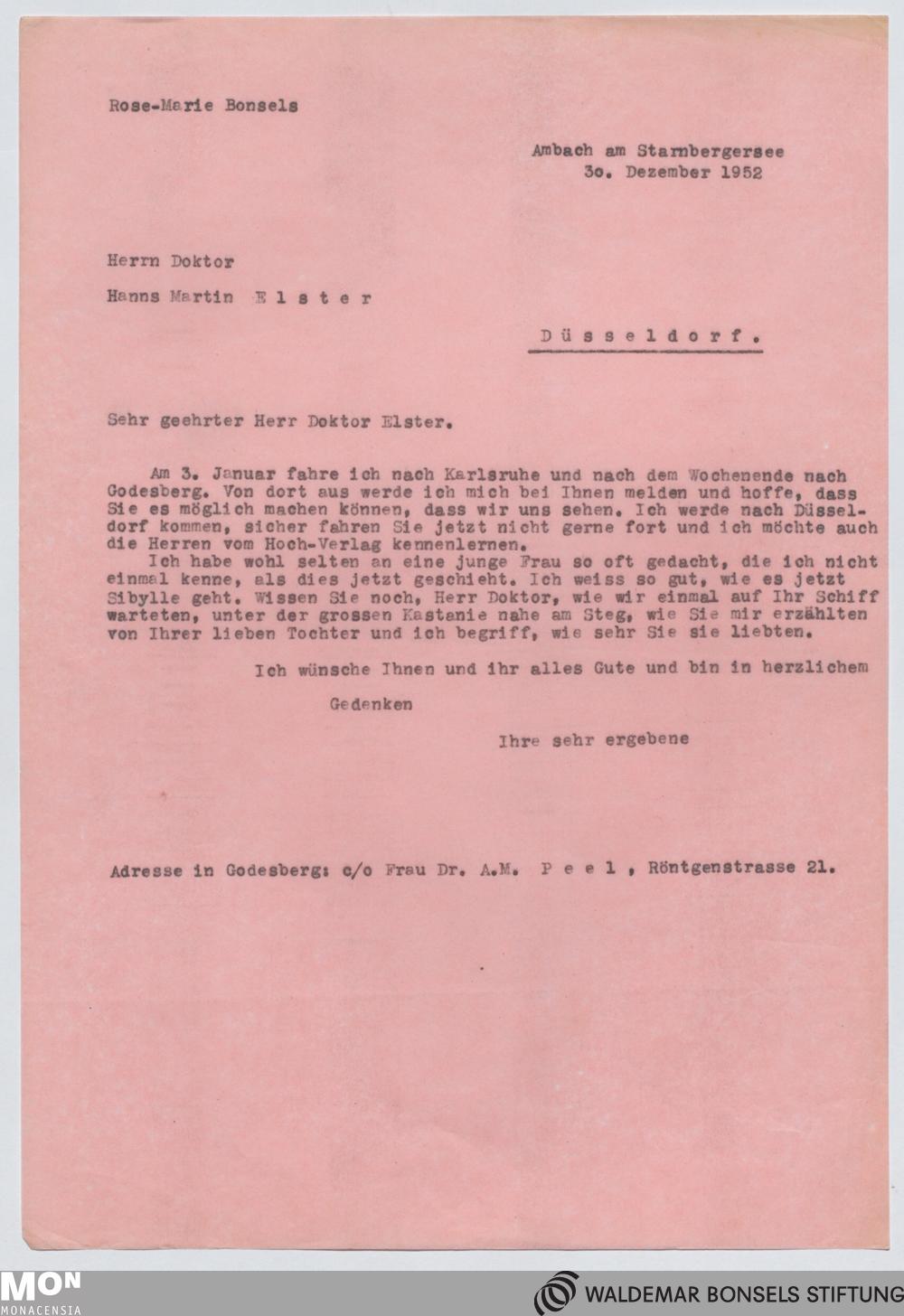 Rose-Marie Bonsels

Ambach am Starnbergersee
3o. Dezember 1952

Herrn Doktor

Hanns Martin E l s t e r

D ü s s e l d o r f .

Sehr geehrter Herr Doktor Elster.

Am 3. Januar fahre ich nach Karlsruhe und nach dem Wochenende nach Godesberg. Von dort aus werde ich mich bei Ihnen melden und hoffe, dass Sie es möglich machen können, dass wir uns sehen. Ich werde nach Düsseldorf kommen, sicher fahren Sie jetzt nicht gerne fort und ich möchte auch die Herren vom Hoch-Verlag kennenlernen.

Ich habe wohl selten an eine junge Frau so oft gedacht, die ich nicht einmal kenne, als dies jetzt geschieht. Ich weiss so gut, wie es jetzt Sibylle geht. Wissen Sie noch, Herr Doktor, wie wir einmal auf Ihr Schiff warteten, unter der grossen Kastanie nahe am Steg, wie Sie mir erzählten von Ihrer lieben Tochter und ich begriff, wie sehr Sie sie liebten.

Ich wünsche Ihnen und ihr alles Gute und bin in herzlichem Gedenken

Ihre sehr ergebene

Adresse in Godesberg: c/o Frau Dr. A.M. P e e l , Röntgenstrasse 21.

MON
MONACENSIA

WALDEMAR BONSELS STIFTUNG